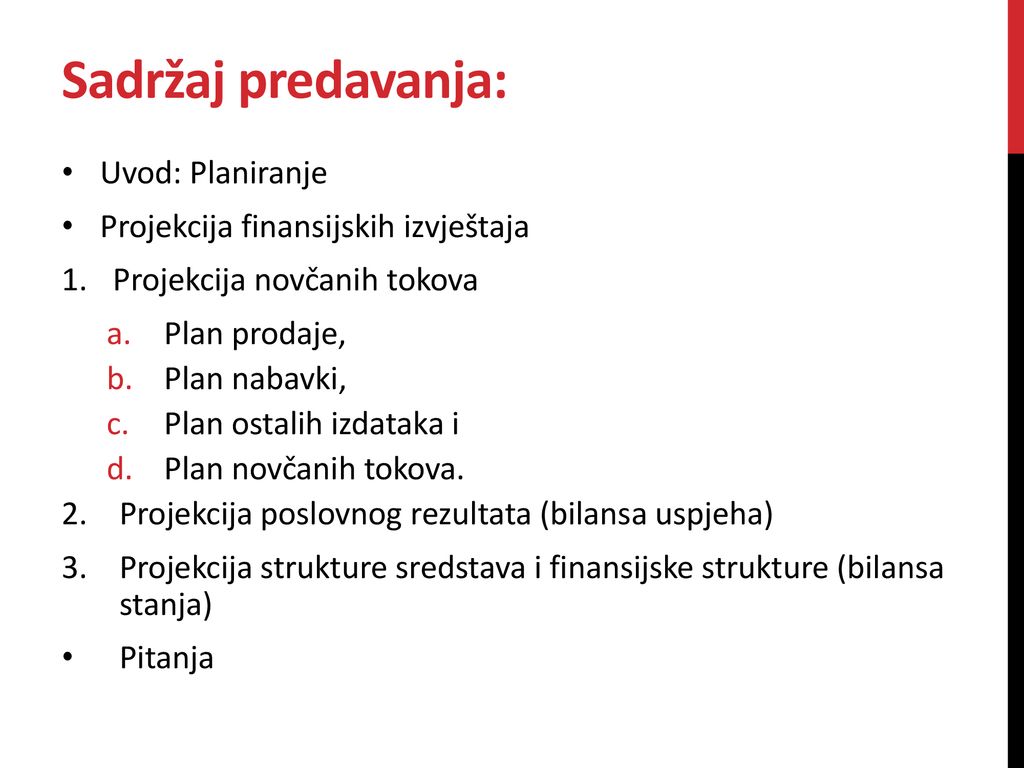 Sadržaj predavanja:

• Uvod: Planiranje
• Projekcija finansijskih izvještaja
1. Projekcija novčanih tokova
a. Plan prodaje,
b. Plan nabavki,
c. Plan ostalih izdataka i
d. Plan novčanih tokova.
2. Projekcija poslovnog rezultata (bilansa uspjeha)
3. Projekcija strukture sredstava i finansijske strukture (bilansa stanja)
• Pitanja